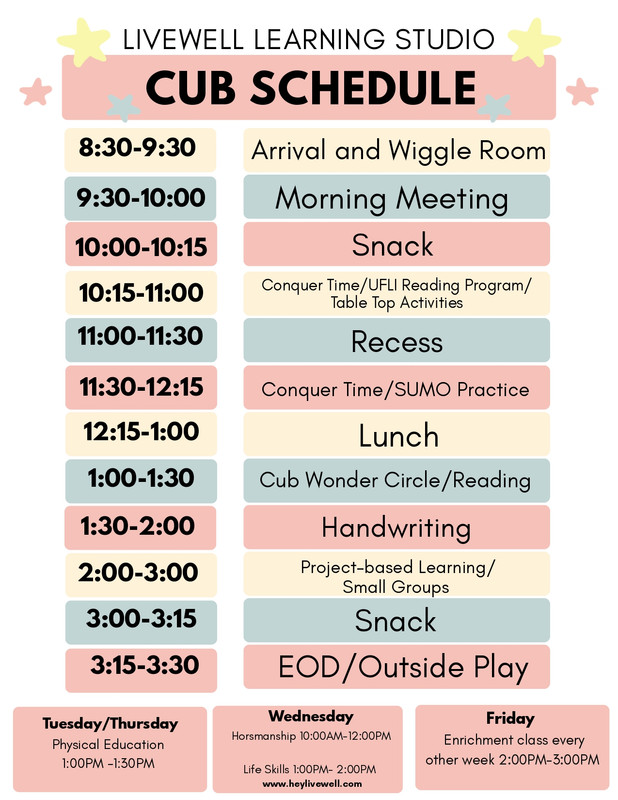 LIVEWELL LEARNING STUDIO

CUB SCHEDULE

| | |
|---|---|
| 8:30-9:30 | Arrival and Wiggle Room |
| 9:30-10:00 | Morning Meeting |
| 10:00-10:15 | Snack |
| 10:15-11:00 | Conquer Time/UFLI Reading Program/ Table Top Activities |
| 11:00-11:30 | Recess |
| 11:30-12:15 | Conquer Time/SUMO Practice |
| 12:15-1:00 | Lunch |
| 1:00-1:30 | Cub Wonder Circle/Reading |
| 1:30-2:00 | Handwriting |
| 2:00-3:00 | Project-based Learning/ Small Groups |
| 3:00-3:15 | Snack |
| 3:15-3:30 | EOD/Outside Play |

Tuesday/Thursday
Physical Education
1:00PM -1:30PM

Wednesday
Horsmanship 10:00AM-12:00PM

Life Skills 1:00PM- 2:00PM
www.heylivewell.com

Friday
Enrichment class every other week 2:00PM-3:00PM